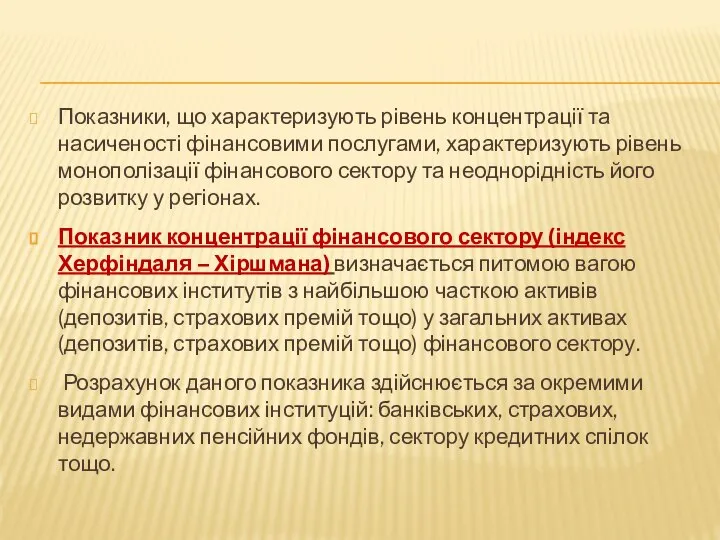 Показники, що характеризують рівень концентрації та насиченості фінансовими послугами, характеризують рівень монополізації фінансового сектору та неоднорідність його розвитку у регіонах.

Показник концентрації фінансового сектору (індекс Херфіндаля – Хіршмана) визначається питомою вагою фінансових інститутів з найбільшою часткою активів (депозитів, страхових премій тощо) у загальних активах (депозитів, страхових премій тощо) фінансового сектору.

Розрахунок даного показника здійснюється за окремими видами фінансових інституцій: банківських, страхових, недержавних пенсійних фондів, сектору кредитних спілок тощо.